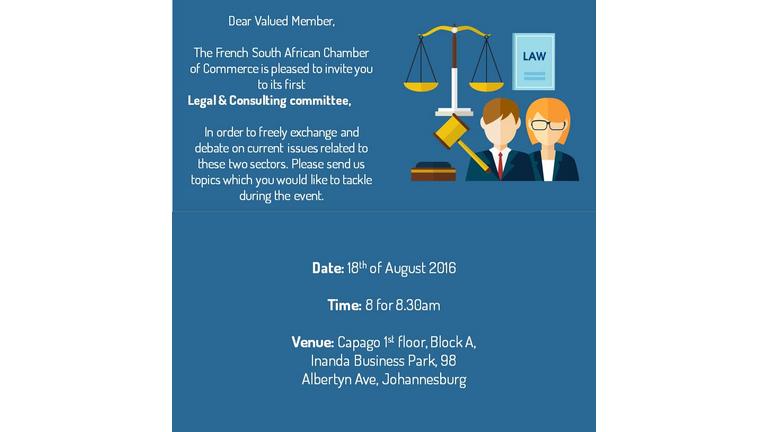 Dear Valued Member,

The French South African Chamber of Commerce is pleased to invite you to its first
Legal & Consulting committee,

In order to freely exchange and debate on current issues related to these two sectors. Please send us topics which you would like to tackle during the event.

LAW

Date: 18th of August 2016

Time: 8 for 8.30am

Venue: Capago 1st floor, Block A,
Inanda Business Park, 98
Albertyn Ave, Johannesburg